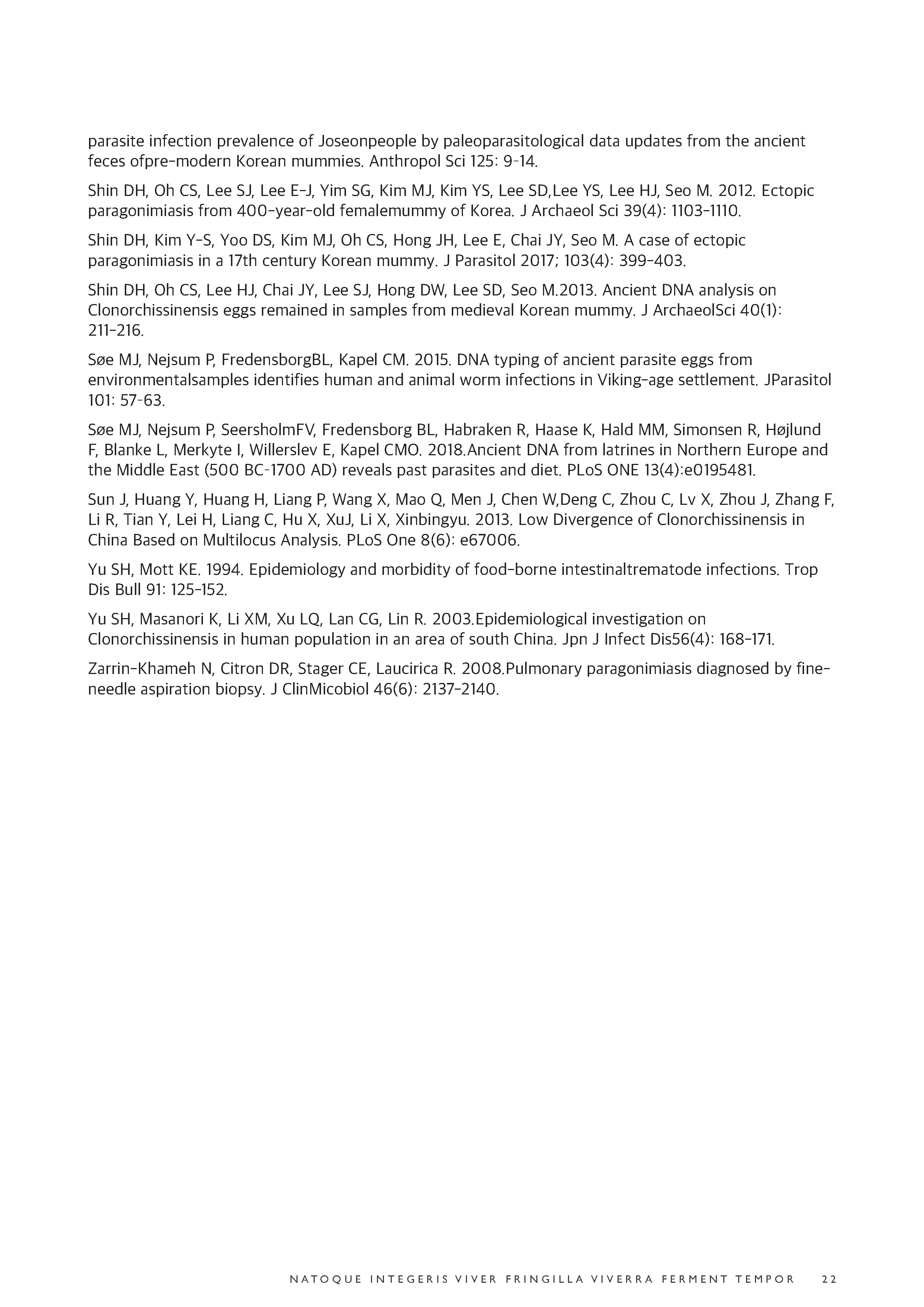 parasite infection prevalence of Joseonpeople by paleoparasitological data updates from the ancient feces ofpre-modern Korean mummies. Anthropol Sci 125: 9-14.

Shin DH, Oh CS, Lee SJ, Lee E-J, Yim SG, Kim MJ, Kim YS, Lee SD,Lee YS, Lee HJ, Seo M. 2012. Ectopic paragonimiasis from 400-year-old femalemummy of Korea. J Archaeol Sci 39(4): 1103-1110.

Shin DH, Kim Y-S, Yoo DS, Kim MJ, Oh CS, Hong JH, Lee E, Chai JY, Seo M. A case of ectopic paragonimiasis in a 17th century Korean mummy. J Parasitol 2017; 103(4): 399-403.

Shin DH, Oh CS, Lee HJ, Chai JY, Lee SJ, Hong DW, Lee SD, Seo M.2013. Ancient DNA analysis on Clonorchissinensis eggs remained in samples from medieval Korean mummy. J ArchaeolSci 40(1): 211-216.

Søe MJ, Nejsum P, FredensborgBL, Kapel CM. 2015. DNA typing of ancient parasite eggs from environmentalsamples identifies human and animal worm infections in Viking-age settlement. JParasitol 101: 57-63.

Søe MJ, Nejsum P, SeersholmFV, Fredensborg BL, Habraken R, Haase K, Hald MM, Simonsen R, Højlund F, Blanke L, Merkyte I, Willerslev E, Kapel CMO. 2018.Ancient DNA from latrines in Northern Europe and the Middle East (500 BC-1700 AD) reveals past parasites and diet. PLoS ONE 13(4):e0195481.

Sun J, Huang Y, Huang H, Liang P, Wang X, Mao Q, Men J, Chen W,Deng C, Zhou C, Lv X, Zhou J, Zhang F, Li R, Tian Y, Lei H, Liang C, Hu X, XuJ, Li X, Xinbingyu. 2013. Low Divergence of Clonorchissinensis in China Based on Multilocus Analysis. PLoS One 8(6): e67006.

Yu SH, Mott KE. 1994. Epidemiology and morbidity of food-borne intestinaltrematode infections. Trop Dis Bull 91: 125-152.

Yu SH, Masanori K, Li XM, Xu LQ, Lan CG, Lin R. 2003.Epidemiological investigation on Clonorchissinensis in human population in an area of south China. Jpn J Infect Dis56(4): 168-171.

Zarrin-Khameh N, Citron DR, Stager CE, Laucirica R. 2008.Pulmonary paragonimiasis diagnosed by fine-needle aspiration biopsy. J ClinMicobiol 46(6): 2137-2140.

NATOQUE INTEGERIS VIVER FRINGILLA VIVERRA FERMENT TEMPOR 22